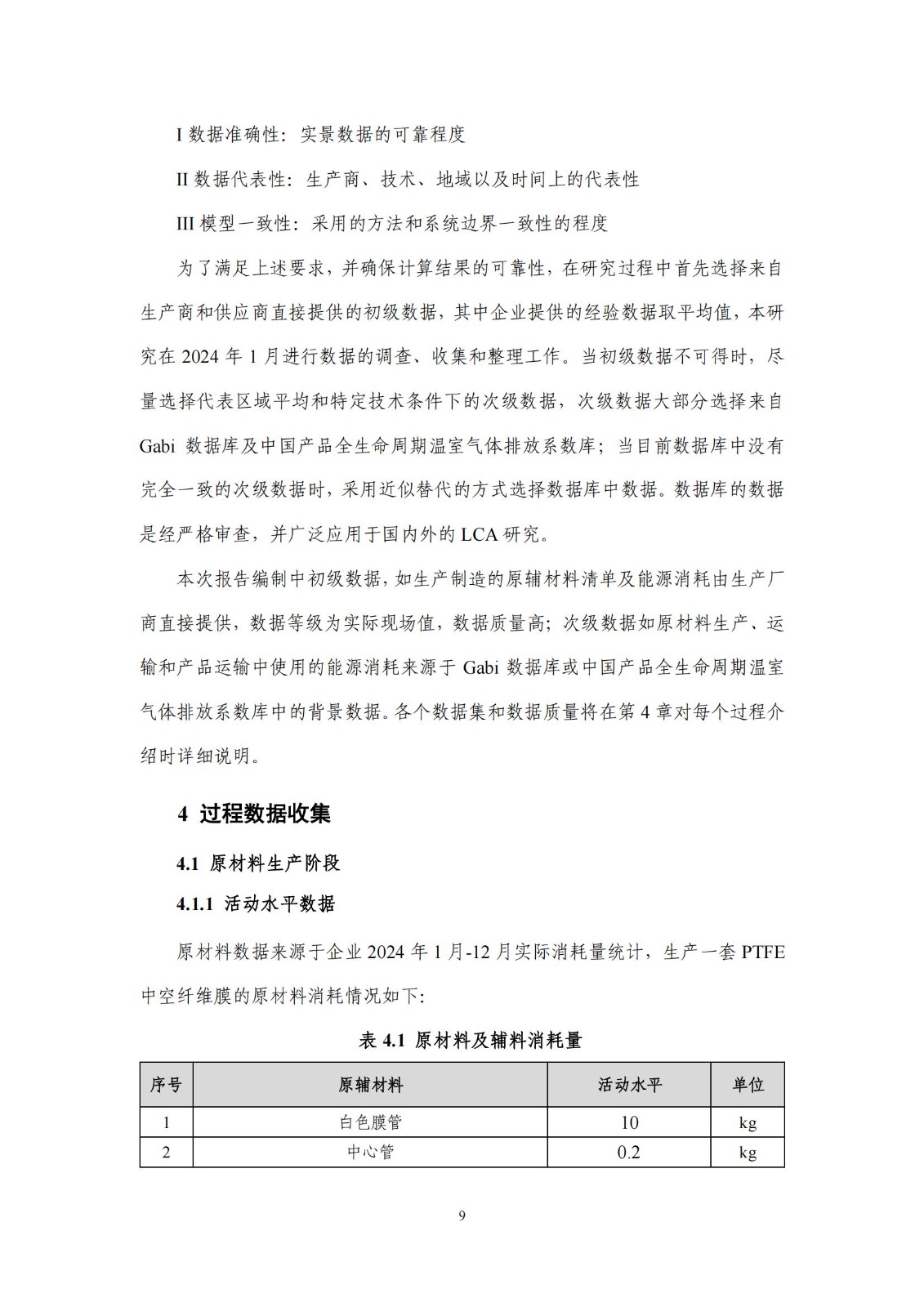 I 数据准确性：实景数据的可靠程度

II 数据代表性：生产商、技术、地域以及时间上的代表性

III 模型一致性：采用的方法和系统边界一致性的程度

为了满足上述要求，并确保计算结果的可靠性，在研究过程中首先选择来自生产商和供应商直接提供的初级数据，其中企业提供的经验数据取平均值，本研究在 2024 年 1 月进行数据的调查、收集和整理工作。当初级数据不可得时，尽量选择代表区域平均和特定技术条件下的次级数据，次级数据大部分选择来自 Gabi 数据库及中国产品全生命周期温室气体排放系数库；当目前数据库中没有完全一致的次级数据时，采用近似替代的方式选择数据库中数据。数据库的数据是经严格审查，并广泛应用于国内外的 LCA 研究。

本次报告编制中初级数据，如生产制造的原辅材料清单及能源消耗由生产厂商直接提供，数据等级为实际现场值，数据质量高；次级数据如原材料生产、运输和产品运输中使用的能源消耗来源于 Gabi 数据库或中国产品全生命周期温室气体排放系数库中的背景数据。各个数据集和数据质量将在第 4 章对每个过程介绍时详细说明。

4 过程数据收集

4.1 原材料生产阶段

4.1.1 活动水平数据

原材料数据来源于企业 2024 年 1 月-12 月实际消耗量统计，生产一套 PTFE 中空纤维膜的原材料消耗情况如下：

表 4.1 原材料及辅料消耗量

| 序号 | 原辅材料 | 活动水平 | 单位 |
|---|---|---|---|
| 1 | 白色膜管 | 10 | kg |
| 2 | 中心管 | 0.2 | kg |

9